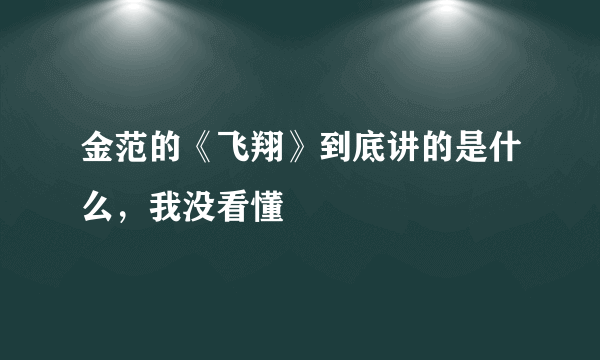 金范的《飞翔》到底讲的是什么，我没看懂